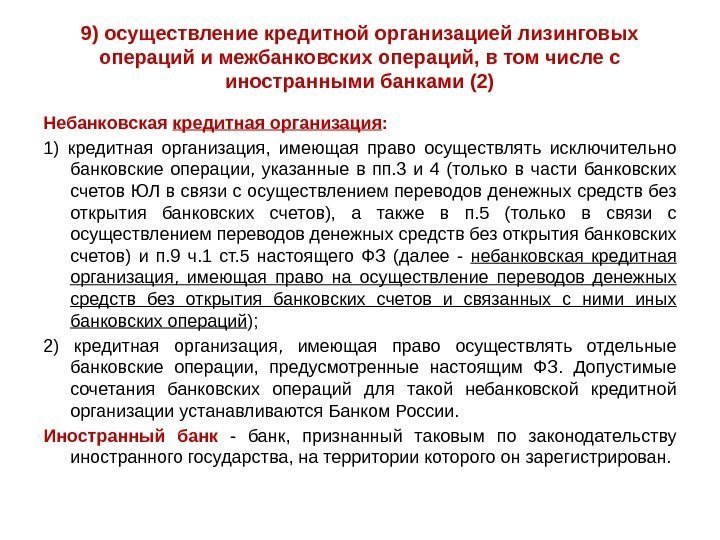 9) осуществление кредитной организацией лизинговых операций и межбанковских операций, в том числе с иностранными банками (2)

Небанковская кредитная организация:

1) кредитная организация, имеющая право осуществлять исключительно банковские операции, указанные в пп.3 и 4 (только в части банковских счетов ЮЛ в связи с осуществлением переводов денежных средств без открытия банковских счетов), а также в п.5 (только в связи с осуществлением переводов денежных средств без открытия банковских счетов) и п.9 ч.1 ст.5 настоящего ФЗ (далее - небанковская кредитная организация, имеющая право на осуществление переводов денежных средств без открытия банковских счетов и связанных с ними иных банковских операций);

2) кредитная организация, имеющая право осуществлять отдельные банковские операции, предусмотренные настоящим ФЗ. Допустимые сочетания банковских операций для такой небанковской кредитной организации устанавливаются Банком России.

Иностранный банк - банк, признанный таковым по законодательству иностранного государства, на территории которого он зарегистрирован.